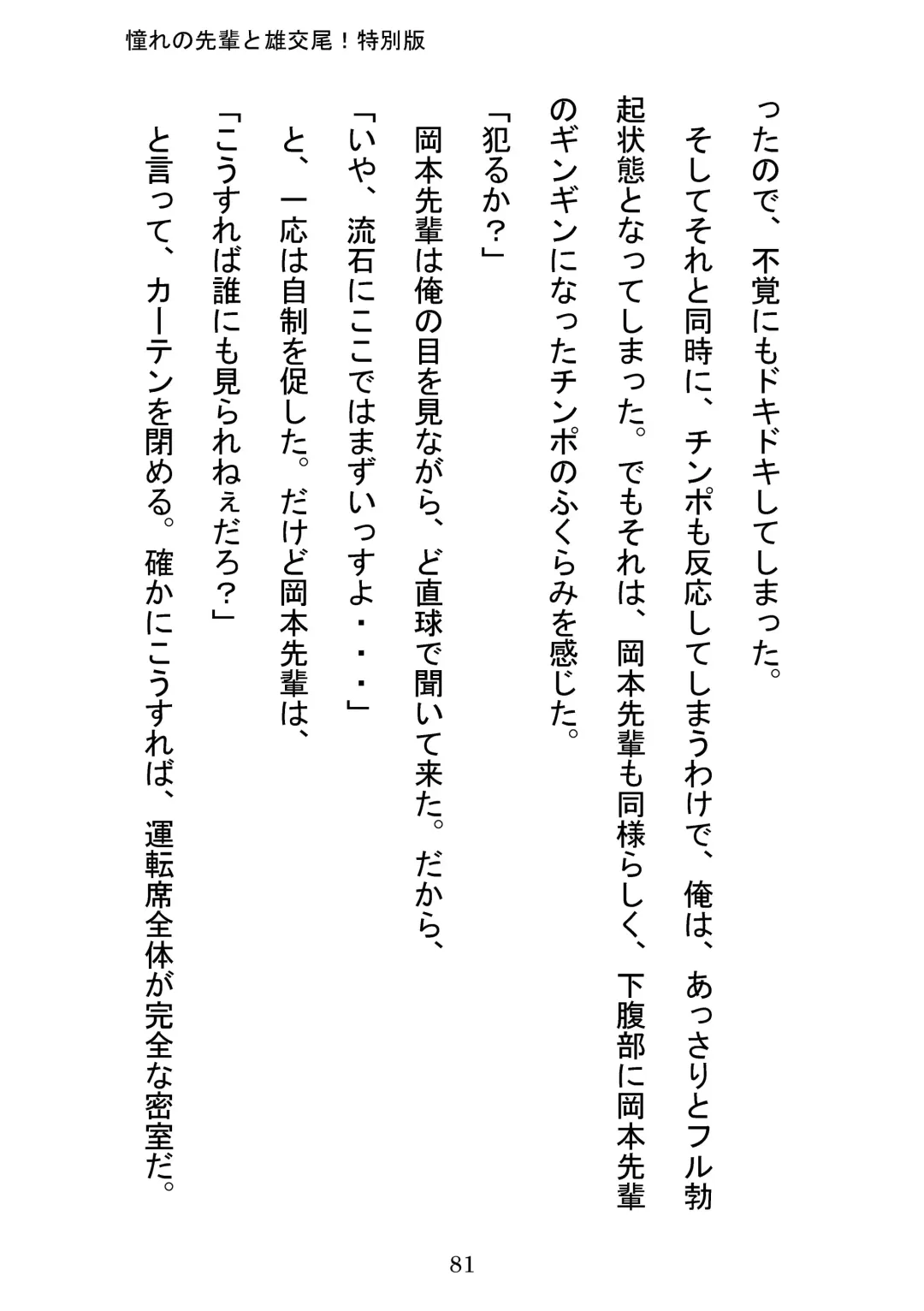 憧れの先輩と雄交尾！特別版

ったので、不覚にもドキドキしてしまった。

そしてそれと同時に、チンポも反応してしまうわけで、俺は、あっさりとフル勃起状態となってしまった。でもそれは、岡本先輩も同様らしく、下腹部に岡本先輩のギンギンになったチンポのふくらみを感じた。

「犯るか？」

岡本先輩は俺の目を見ながら、ど直球で聞いて来た。だから、

「いや、流石にここではまずいっすよ・・・」

と、一応は自制を促した。だけど岡本先輩は、

「こうすれば誰にも見られねぇだろ？」

と言って、カーテンを閉める。確かにこうすれば、運転席全体が完全な密室だ。

81